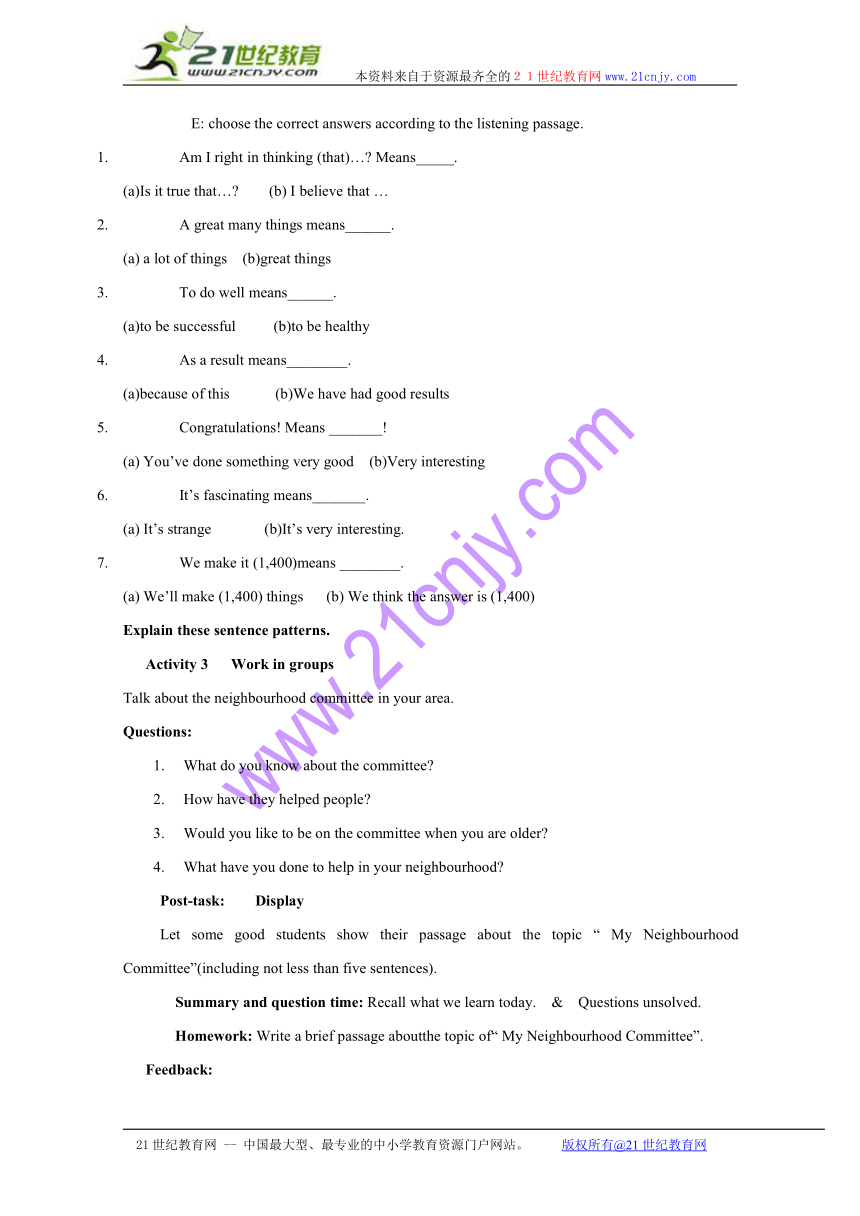 21世纪教育
www.21cnjy.com
本资料来自于资源最齐全的２１世纪教育网www.21cnjy.com

E: choose the correct answers according to the listening passage.

1. Am I right in thinking (that)…? Means_____.

(a)Is it true that…? (b) I believe that …

2. A great many things means______.

(a) a lot of things (b)great things

3. To do well means______.

(a)to be successful (b)to be healthy

4. As a result means________.

(a)because of this (b)We have had good results

5. Congratulations! Means _______!

(a) You've done something very good (b)Very interesting

6. It's fascinating means_______.

(a) It's strange (b)It's very interesting.

7. We make it (1,400)means ________.

(a) We'll make (1,400) things (b) We think the answer is (1,400)

Explain these sentence patterns.

Activity 3 Work in groups

Talk about the neighbourhood committee in your area.

Questions:

1. What do you know about the committee?
2. How have they helped people?
3. Would you like to be on the committee when you are older?
4. What have you done to help in your neighbourhood?

Post-task: Display

Let some good students show their passage about the topic " My Neighbourhood Committee"(including not less than five sentences).

Summary and question time: Recall what we learn today. & Questions unsolved.

Homework: Write a brief passage aboutthe topic of" My Neighbourhood Committee".

Feedback:

www.21cnjy.com

21世纪教育网 -- 中国最大型、最专业的中小学教育资源门户网站。 版权所有@21世纪教育网